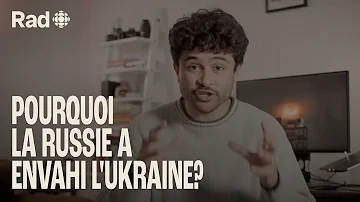 Rad

POURQUOI LA RUSSIE A ENVAHI L'UKRAINE?